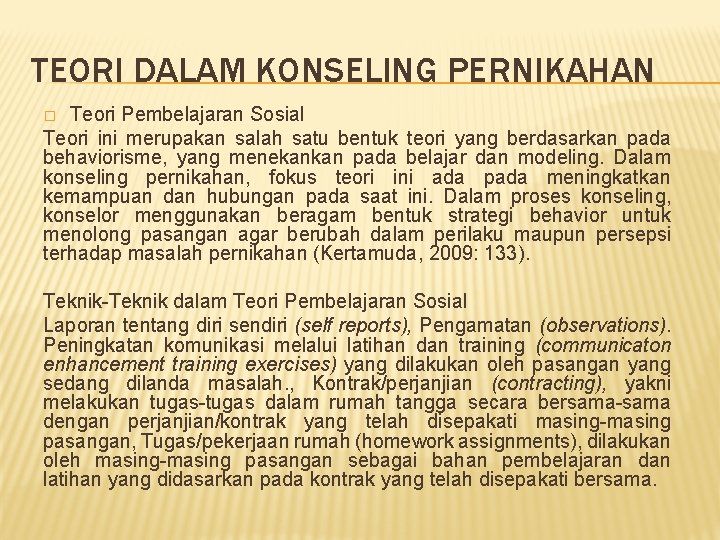 TEORI DALAM KONSELING PERNIKAHAN

□ Teori Pembelajaran Sosial

Teori ini merupakan salah satu bentuk teori yang berdasarkan pada behaviorisme, yang menekankan pada belajar dan modeling. Dalam konseling pernikahan, fokus teori ini ada pada meningkatkan kemampuan dan hubungan pada saat ini. Dalam proses konseling, konselor menggunakan beragam bentuk strategi behavior untuk menolong pasangan agar berubah dalam perilaku maupun persepsi terhadap masalah pernikahan (Kertamuda, 2009: 133).

Teknik-Teknik dalam Teori Pembelajaran Sosial

Laporan tentang diri sendiri (self reports), Pengamatan (observations). Peningkatan komunikasi melalui latihan dan training (communicaton enhancement training exercises) yang dilakukan oleh pasangan yang sedang dilanda masalah., Kontrak/perjanjian (contracting), yakni melakukan tugas-tugas dalam rumah tangga secara bersama-sama dengan perjanjian/kontrak yang telah disepakati masing-masing pasangan, Tugas/pekerjaan rumah (homework assignments), dilakukan oleh masing-masing pasangan sebagai bahan pembelajaran dan latihan yang didasarkan pada kontrak yang telah disepakati bersama.